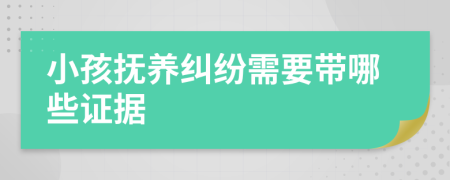 小孩抚养纠纷需要带哪些证据